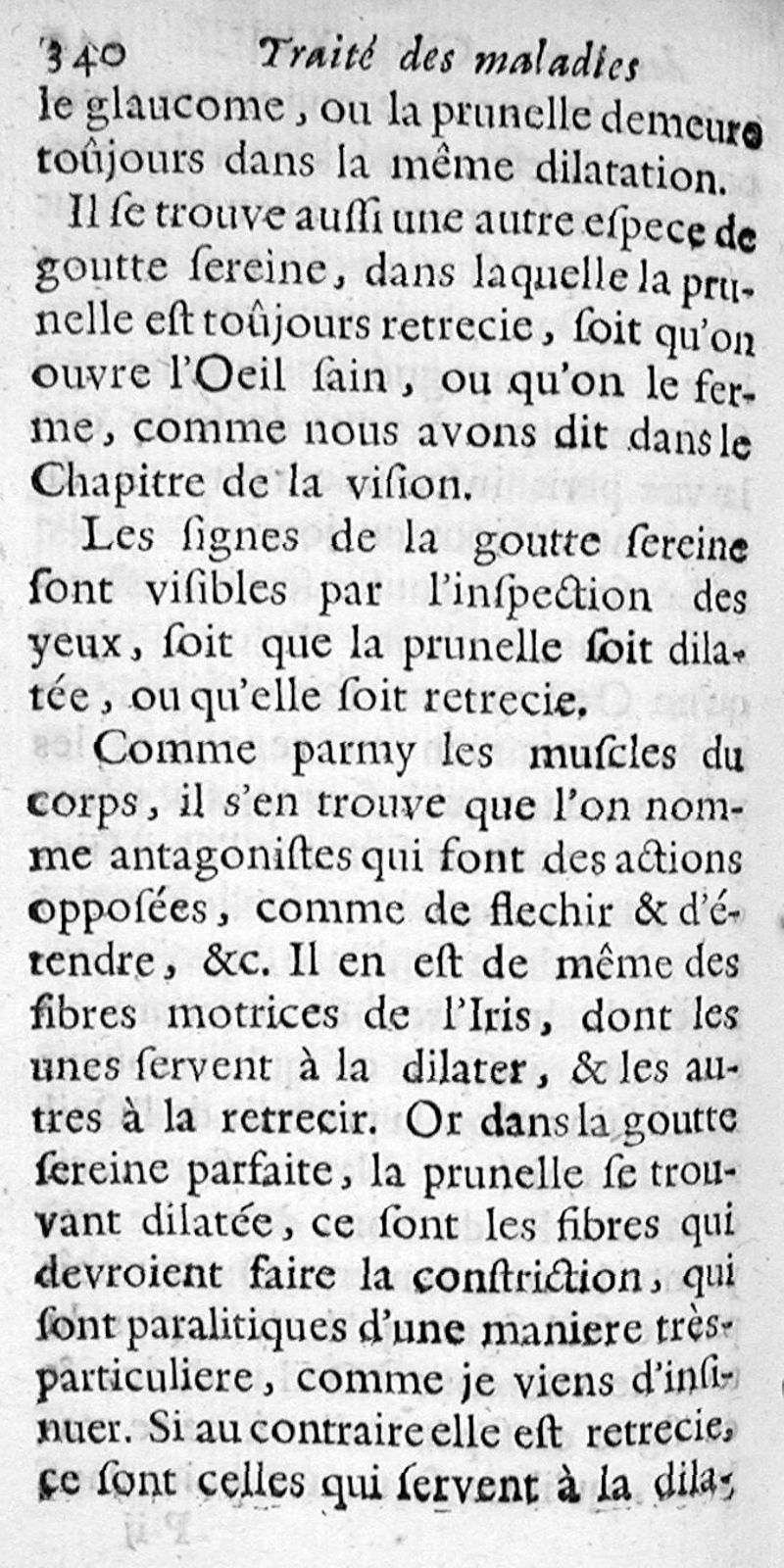 340 Traité des maladies

le glaucome, ou la prunelle demeure toûjours dans la même dilatation.

Il ſe trouve auſſi une autre eſpece de goutte ſereine, dans laquelle la prunelle eſt toûjours retrecie, ſoit qu'on ouvre l'Oeil ſain, ou qu'on le ferme, comme nous avons dit dans le Chapitre de la viſion.

Les ſignes de la goutte ſereine ſont viſibles par l'inſpection des yeux, ſoit que la prunelle ſoit dilatée, ou qu'elle ſoit retrecie.

Comme parmy les muſcles du corps, il s'en trouve que l'on nomme antagoniſtes qui font des actions opposées, comme de flechir & d'étendre, &c. Il en eſt de même des fibres motrices de l'Iris, dont les unes ſervent à la dilater, & les autres à la retrecir. Or dans la goutte ſereine parfaite, la prunelle ſe trouvant dilatée, ce ſont les fibres qui devroient faire la conſtriction, qui ſont paralitiques d'une maniere très-particuliere, comme je viens d'inſinuer. Si au contraire elle eſt retrecie, ce ſont celles qui ſervent à la dila-